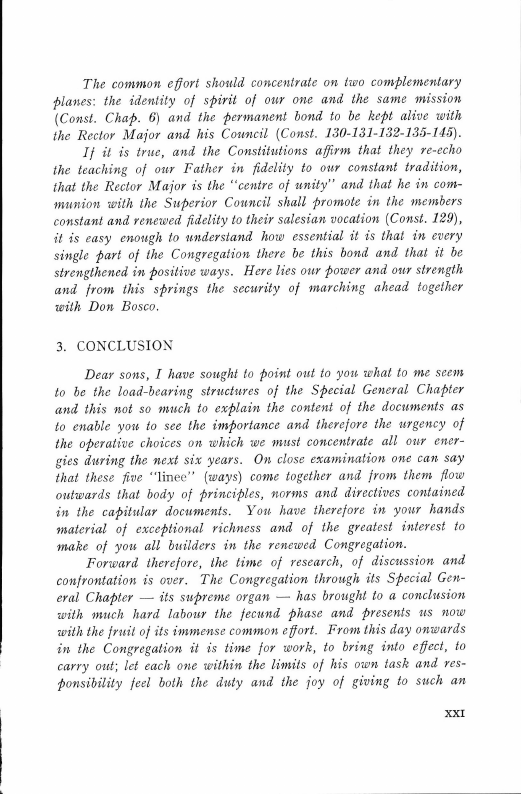 The common effort should concentrate on two complementary planes: the identity of spirit of our one and the same mission (Const. Chap. 6) and the permanent bond to be kept alive with the Rector Major and his Council (Const. 130-131-132-135-145).

If it is true, and the Constitutions affirm that they re-echo the teaching of our Father in fidelity to our constant tradition, that the Rector Major is the "centre of unity" and that he in communion with the Superior Council shall promote in the members constant and renewed fidelity to their salesian vocation (Const. 129), it is easy enough to understand how essential it is that in every single part of the Congregation there be this bond and that it be strengthened in positive ways. Here lies our power and our strength and from this springs the security of marching ahead together with Don Bosco.

3. CONCLUSION

Dear sons, I have sought to point out to you what to me seem to be the load-bearing structures of the Special General Chapter and this not so much to explain the content of the documents as to enable you to see the importance and therefore the urgency of the operative choices on which we must concentrate all our energies during the next six years. On close examination one can say that these five "linee" (ways) come together and from them flow outwards that body of principles, norms and directives contained in the capitular documents. You have therefore in your hands material of exceptional richness and of the greatest interest to make of you all builders in the renewed Congregation.

Forward therefore, the time of research, of discussion and confrontation is over. The Congregation through its Special General Chapter — its supreme organ — has brought to a conclusion with much hard labour the fecund phase and presents us now with the fruit of its immense common effort. From this day onwards in the Congregation it is time for work, to bring into effect, to carry out; let each one within the limits of his own task and responsibility feel both the duty and the joy of giving to such an

XXI